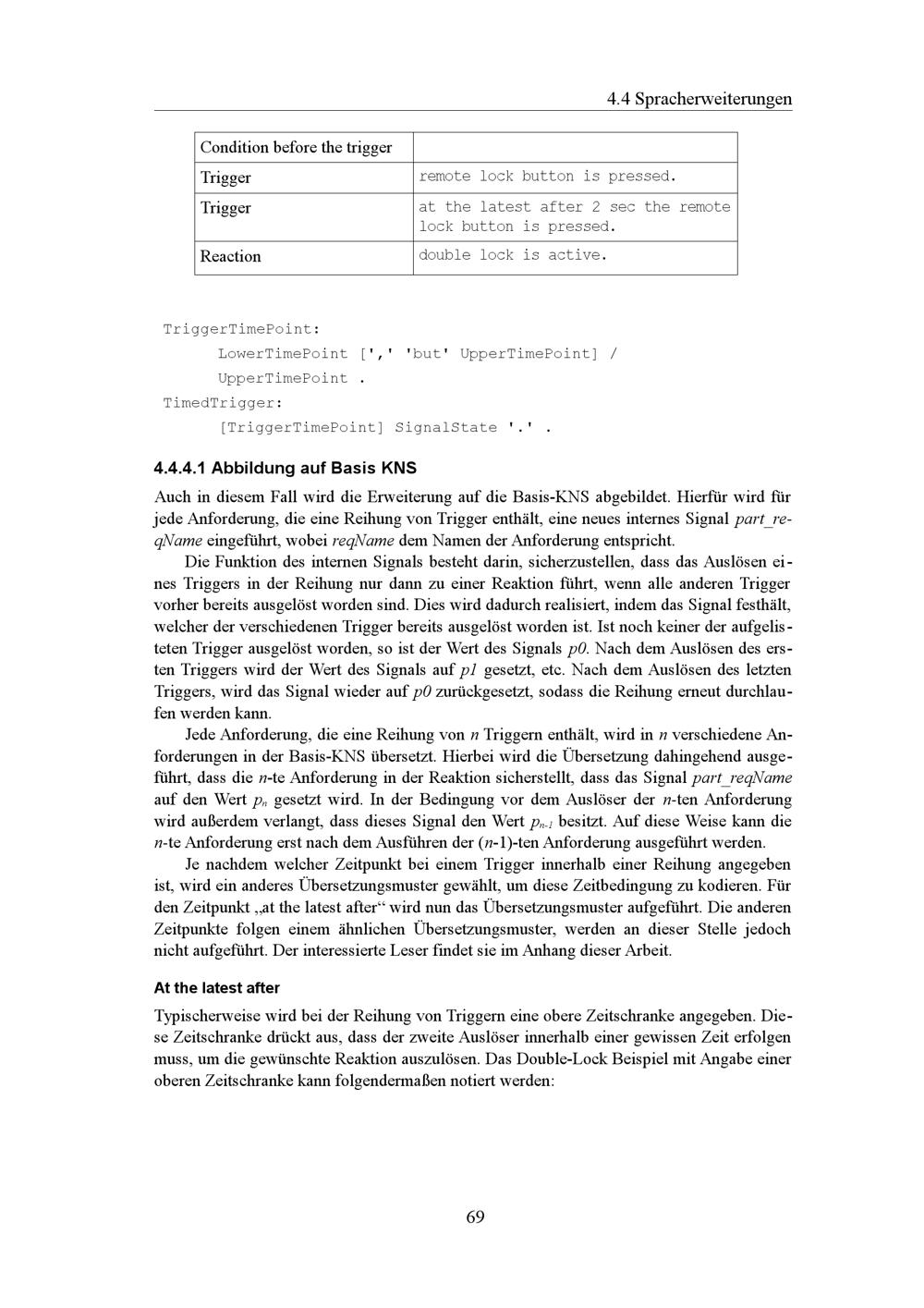 4.4 Spracherweiterungen

| Condition before the trigger | |
|---|---|
| Trigger | remote lock button is pressed. |
| Trigger | at the latest after 2 sec the remote lock button is pressed. |
| Reaction | double lock is active. |

TriggerTimePoint:
LowerTimePoint [',' 'but' UpperTimePoint] /
UpperTimePoint .
TimedTrigger:
[TriggerTimePoint] SignalState '.' .

4.4.4.1 Abbildung auf Basis KNS

Auch in diesem Fall wird die Erweiterung auf die Basis-KNS abgebildet. Hierfür wird für jede Anforderung, die eine Reihung von Trigger enthält, eine neues internes Signal part_reqName eingeführt, wobei reqName dem Namen der Anforderung entspricht.

Die Funktion des internen Signals besteht darin, sicherzustellen, dass das Auslösen eines Triggers in der Reihung nur dann zu einer Reaktion führt, wenn alle anderen Trigger vorher bereits ausgelöst worden sind. Dies wird dadurch realisiert, indem das Signal festhält, welcher der verschiedenen Trigger bereits ausgelöst worden ist. Ist noch keiner der aufgelisteten Trigger ausgelöst worden, so ist der Wert des Signals p0. Nach dem Auslösen des ersten Triggers wird der Wert des Signals auf p1 gesetzt, etc. Nach dem Auslösen des letzten Triggers, wird das Signal wieder auf p0 zurückgesetzt, sodass die Reihung erneut durchlaufen werden kann.

Jede Anforderung, die eine Reihung von n Triggern enthält, wird in n verschiedene Anforderungen in der Basis-KNS übersetzt. Hierbei wird die Übersetzung dahingehend ausgeführt, dass die n-te Anforderung in der Reaktion sicherstellt, dass das Signal part_reqName auf den Wert $p_n$ gesetzt wird. In der Bedingung vor dem Auslöser der n-ten Anforderung wird außerdem verlangt, dass dieses Signal den Wert $p_{n-1}$ besitzt. Auf diese Weise kann die n-te Anforderung erst nach dem Ausführen der (n-1)-ten Anforderung ausgeführt werden.

Je nachdem welcher Zeitpunkt bei einem Trigger innerhalb einer Reihung angegeben ist, wird ein anderes Übersetzungsmuster gewählt, um diese Zeitbedingung zu kodieren. Für den Zeitpunkt „at the latest after“ wird nun das Übersetzungsmuster aufgeführt. Die anderen Zeitpunkte folgen einem ähnlichen Übersetzungsmuster, werden an dieser Stelle jedoch nicht aufgeführt. Der interessierte Leser findet sie im Anhang dieser Arbeit.

At the latest after

Typischerweise wird bei der Reihung von Triggern eine obere Zeitschranke angegeben. Diese Zeitschranke drückt aus, dass der zweite Auslöser innerhalb einer gewissen Zeit erfolgen muss, um die gewünschte Reaktion auszulösen. Das Double-Lock Beispiel mit Angabe einer oberen Zeitschranke kann folgendermaßen notiert werden:

69